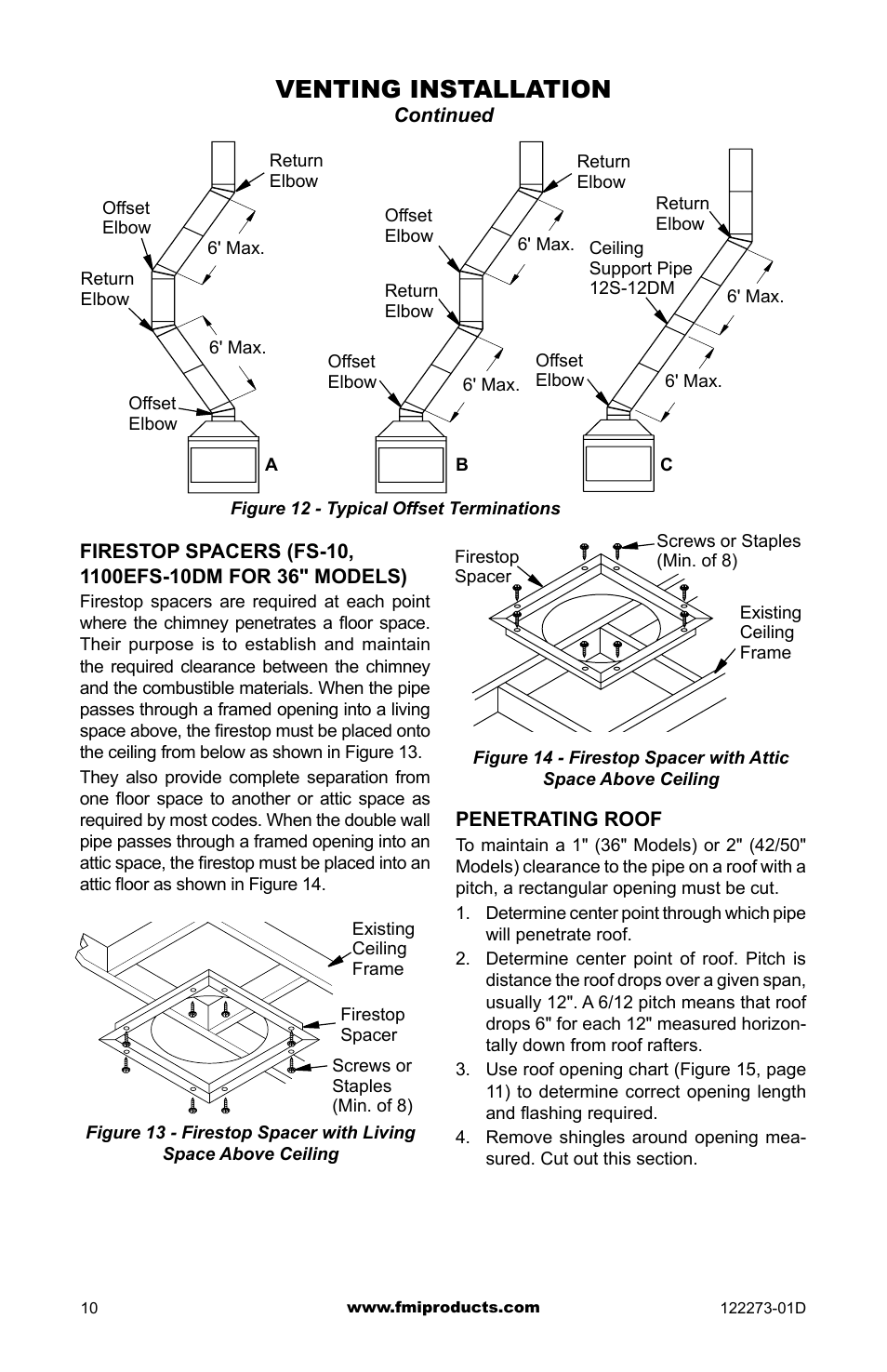 VENTING INSTALLATION
Continued

Return Elbow
Offset Elbow
6' Max.
Return Elbow
6' Max.
Offset Elbow
A

Return Elbow
Offset Elbow
6' Max.
Return Elbow
Offset Elbow
6' Max.
B

Return Elbow
Ceiling Support Pipe 12S-12DM
6' Max.
Offset Elbow
6' Max.
C

Figure 12 - Typical Offset Terminations

FIRESTOP SPACERS (FS-10, 1100EFS-10DM FOR 36" MODELS)

Firestop spacers are required at each point where the chimney penetrates a floor space. Their purpose is to establish and maintain the required clearance between the chimney and the combustible materials. When the pipe passes through a framed opening into a living space above, the firestop must be placed onto the ceiling from below as shown in Figure 13.

They also provide complete separation from one floor space to another or attic space as required by most codes. When the double wall pipe passes through a framed opening into an attic space, the firestop must be placed into an attic floor as shown in Figure 14.

Existing Ceiling Frame
Firestop Spacer
Screws or Staples (Min. of 8)

Figure 13 - Firestop Spacer with Living Space Above Ceiling

Firestop Spacer
Screws or Staples (Min. of 8)
Existing Ceiling Frame

Figure 14 - Firestop Spacer with Attic Space Above Ceiling

PENETRATING ROOF

To maintain a 1" (36" Models) or 2" (42/50" Models) clearance to the pipe on a roof with a pitch, a rectangular opening must be cut.

1. Determine center point through which pipe will penetrate roof.
2. Determine center point of roof. Pitch is distance the roof drops over a given span, usually 12". A 6/12 pitch means that roof drops 6" for each 12" measured horizontally down from roof rafters.
3. Use roof opening chart (Figure 15, page 11) to determine correct opening length and flashing required.
4. Remove shingles around opening measured. Cut out this section.

10
www.fmiproducts.com
122273-01D